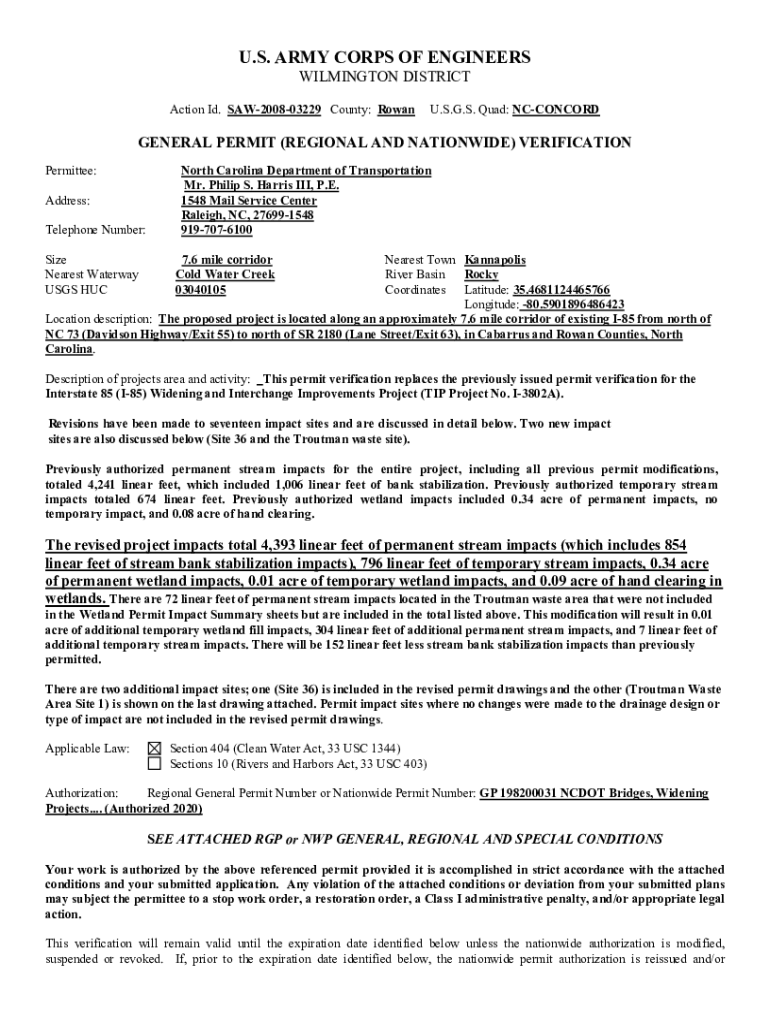 U.S. ARMY CORPS OF ENGINEERS
WILMINGTON DISTRICT

Action Id. SAW-2008-03229 County: Rowan U.S.G.S. Quad: NC-CONCORD

GENERAL PERMIT (REGIONAL AND NATIONWIDE) VERIFICATION

Permittee: North Carolina Department of Transportation
Mr. Philip S. Harris III, P.E.
Address: 1548 Mail Service Center
Raleigh, NC, 27699-1548
Telephone Number: 919-707-6100

Size 7.6 mile corridor
Nearest Waterway Cold Water Creek
USGS HUC 03040105

Nearest Town Kannapolis
River Basin Rocky
Coordinates Latitude: 35.4681124465766
Longitude: -80.5901896486423

Location description: The proposed project is located along an approximately 7.6 mile corridor of existing I-85 from north of NC 73 (Davidson Highway/Exit 55) to north of SR 2180 (Lane Street/Exit 63), in Cabarrus and Rowan Counties, North Carolina.

Description of projects area and activity: This permit verification replaces the previously issued permit verification for the Interstate 85 (I-85) Widening and Interchange Improvements Project (TIP Project No. I-3802A).

Revisions have been made to seventeen impact sites and are discussed in detail below. Two new impact sites are also discussed below (Site 36 and the Troutman waste site).

Previously authorized permanent stream impacts for the entire project, including all previous permit modifications, totaled 4,241 linear feet, which included 1,006 linear feet of bank stabilization. Previously authorized temporary stream impacts totaled 674 linear feet. Previously authorized wetland impacts included 0.34 acre of permanent impacts, no temporary impact, and 0.08 acre of hand clearing.

The revised project impacts total 4,393 linear feet of permanent stream impacts (which includes 854 linear feet of stream bank stabilization impacts), 796 linear feet of temporary stream impacts, 0.34 acre of permanent wetland impacts, 0.01 acre of temporary wetland impacts, and 0.09 acre of hand clearing in wetlands. There are 72 linear feet of permanent stream impacts located in the Troutman waste area that were not included in the Wetland Permit Impact Summary sheets but are included in the total listed above. This modification will result in 0.01 acre of additional temporary wetland fill impacts, 304 linear feet of additional permanent stream impacts, and 7 linear feet of additional temporary stream impacts. There will be 152 linear feet less stream bank stabilization impacts than previously permitted.

There are two additional impact sites; one (Site 36) is included in the revised permit drawings and the other (Troutman Waste Area Site 1) is shown on the last drawing attached. Permit impact sites where no changes were made to the drainage design or type of impact are not included in the revised permit drawings.

Applicable Law: ☒ Section 404 (Clean Water Act, 33 USC 1344)
☐ Sections 10 (Rivers and Harbors Act, 33 USC 403)

Authorization: Regional General Permit Number or Nationwide Permit Number: GP 198200031 NCDOT Bridges, Widening Projects.... (Authorized 2020)

SEE ATTACHED RGP or NWP GENERAL, REGIONAL AND SPECIAL CONDITIONS

Your work is authorized by the above referenced permit provided it is accomplished in strict accordance with the attached conditions and your submitted application. Any violation of the attached conditions or deviation from your submitted plans may subject the permittee to a stop work order, a restoration order, a Class I administrative penalty, and/or appropriate legal action.

This verification will remain valid until the expiration date identified below unless the nationwide authorization is modified, suspended or revoked. If, prior to the expiration date identified below, the nationwide permit authorization is reissued and/or